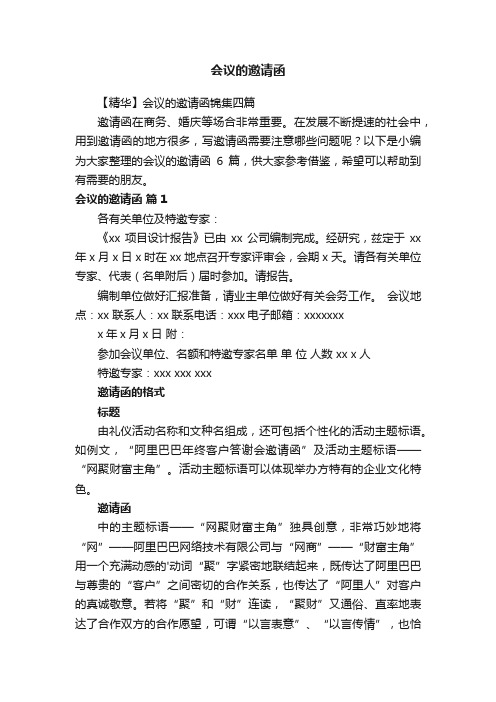 会议的邀请函

【精华】会议的邀请函锦集四篇

邀请函在商务、婚庆等场合非常重要。在发展不断提速的社会中，用到邀请函的地方很多，写邀请函需要注意哪些问题呢？以下是小编为大家整理的会议的邀请函 6 篇，供大家参考借鉴，希望可以帮助到有需要的朋友。

会议的邀请函 篇 1

各有关单位及特邀专家：

《xx 项目设计报告》已由 xx 公司编制完成。经研究，兹定于 xx 年 x 月 x 日 x 时在 xx 地点召开专家评审会，会期 x 天。请各有关单位专家、代表（名单附后）届时参加。请报告。

编制单位做好汇报准备，请业主单位做好有关会务工作。 会议地点：xx 联系人：xx 联系电话：xxx 电子邮箱：xxxxxxx

x 年 x 月 x 日 附：

参加会议单位、名额和特邀专家名单 单 位 人数 xx x 人

特邀专家：xxx xxx xxx

邀请函的格式

标题

由礼仪活动名称和文种名组成，还可包括个性化的活动主题标语。如例文，“阿里巴巴年终客户答谢会邀请函”及活动主题标语——“网聚财富主角”。活动主题标语可以体现举办方特有的企业文化特色。

邀请函

中的主题标语——“网聚财富主角”独具创意，非常巧妙地将“网”——阿里巴巴网络技术有限公司与“网商”——“财富主角”用一个充满动感的'动词“聚”字紧密地联结起来，既传达了阿里巴巴与尊贵的“客户”之间密切的合作关系，也传达了“阿里人”对客户的真诚敬意。若将“聚”和“财”连读，“聚财”又通俗、直率地表达了合作双方的合作愿望，可谓“以言表意”、“以言传情”，也恰